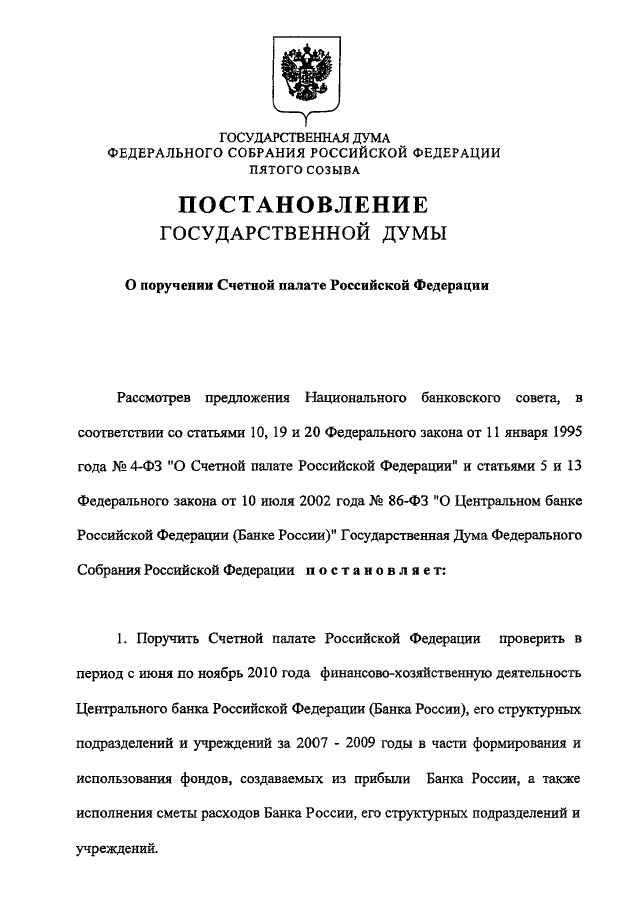 ГОСУДАРСТВЕННАЯ ДУМА
ФЕДЕРАЛЬНОГО СОБРАНИЯ РОССИЙСКОЙ ФЕДЕРАЦИИ
ПЯТОГО СОЗЫВА

ПОСТАНОВЛЕНИЕ
ГОСУДАРСТВЕННОЙ ДУМЫ

О поручении Счетной палате Российской Федерации

Рассмотрев предложения Национального банковского совета, в соответствии со статьями 10, 19 и 20 Федерального закона от 11 января 1995 года № 4-ФЗ "О Счетной палате Российской Федерации" и статьями 5 и 13 Федерального закона от 10 июля 2002 года № 86-ФЗ "О Центральном банке Российской Федерации (Банке России)" Государственная Дума Федерального Собрания Российской Федерации постановляет:

1. Поручить Счетной палате Российской Федерации проверить в период с июня по ноябрь 2010 года финансово-хозяйственную деятельность Центрального банка Российской Федерации (Банка России), его структурных подразделений и учреждений за 2007 - 2009 годы в части формирования и использования фондов, создаваемых из прибыли Банка России, а также исполнения сметы расходов Банка России, его структурных подразделений и учреждений.